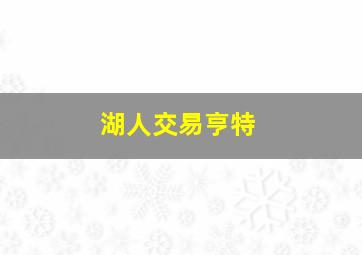 湖人交易亨特